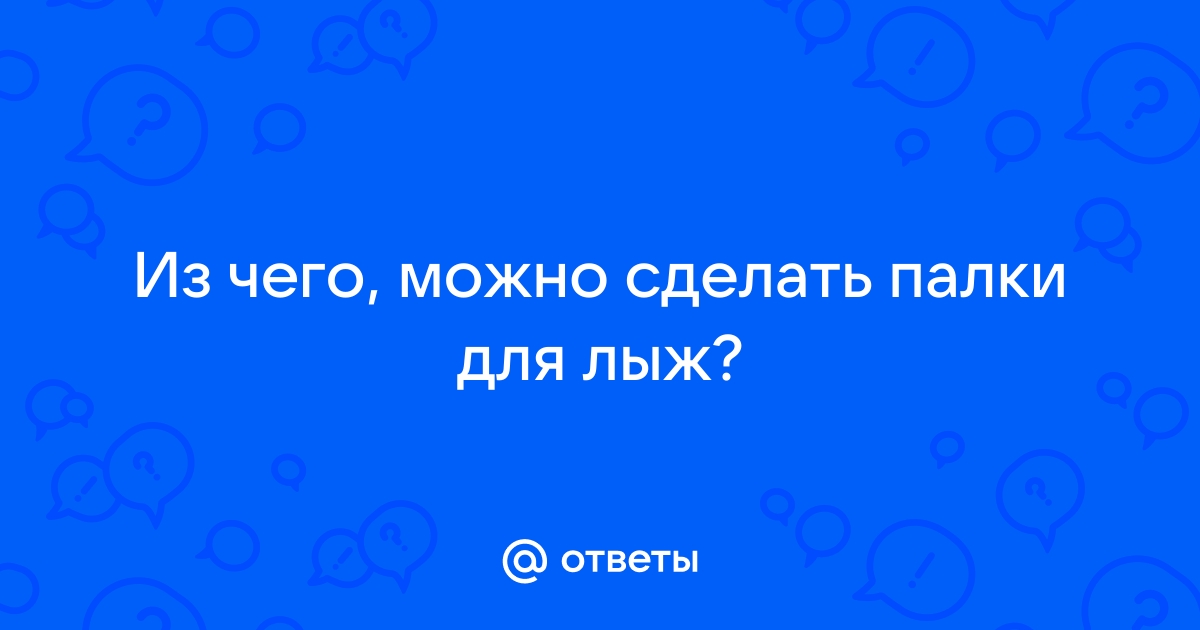 Из чего, можно сделать палки для лыж?

@ ответы